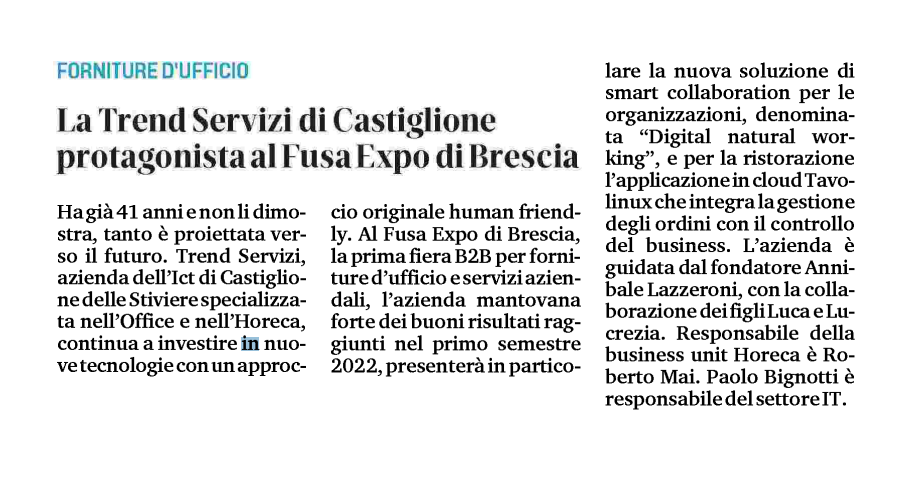 FORNITURE D'UFFICIO

La Trend Servizi di Castiglione protagonista al Fusa Expo di Brescia

Ha già 41 anni e non li dimostra, tanto è proiettata verso il futuro. Trend Servizi, azienda dell'Ict di Castiglione delle Stiviere specializzata nell'Office e nell'Horeca, continua a investire in nuove tecnologie con un approccio originale human friendly. Al Fusa Expo di Brescia, la prima fiera B2B per forniture d'ufficio e servizi aziendali, l'azienda mantovana forte dei buoni risultati raggiunti nel primo semestre 2022, presenterà in particolare la nuova soluzione di smart collaboration per le organizzazioni, denominata "Digital natural working", e per la ristorazione l'applicazione in cloud Tavolinux che integra la gestione degli ordini con il controllo del business. L'azienda è guidata dal fondatore Annibale Lazzeroni, con la collaborazione dei figli Luca e Lucrezia. Responsabile della business unit Horeca è Roberto Mai. Paolo Bignotti è responsabile del settore IT.